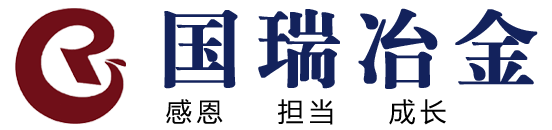 国瑞冶金

感恩　担当　成长